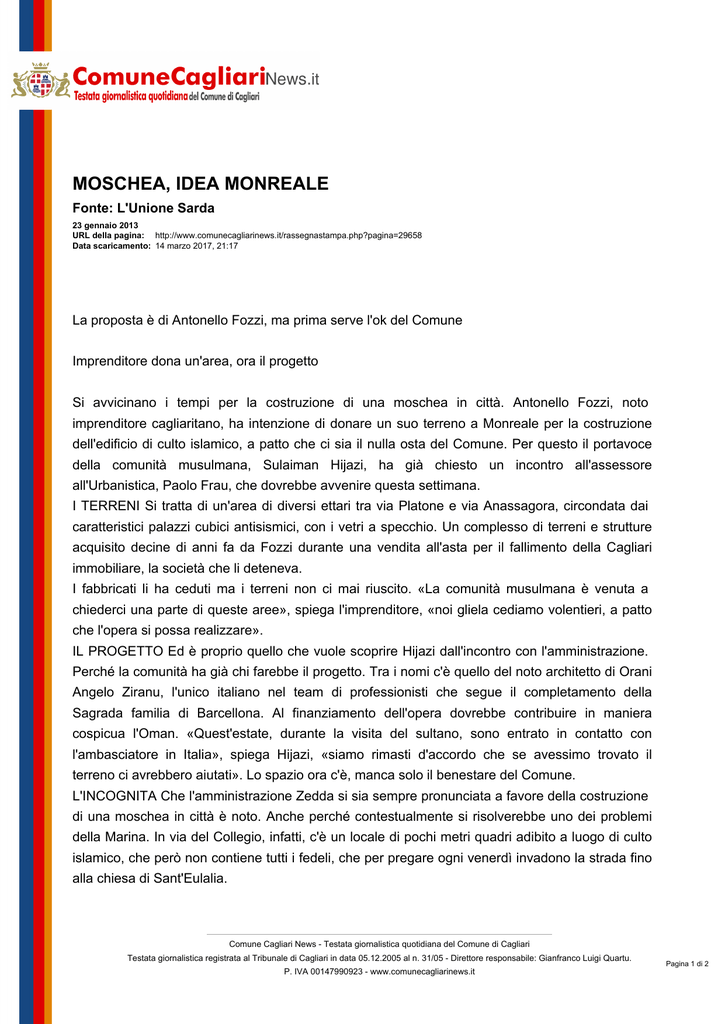 ComuneCagliariNews.it
Testata giornalistica quotidiana del Comune di Cagliari

MOSCHEA, IDEA MONREALE

Fonte: L'Unione Sarda

23 gennaio 2013
URL della pagina: http://www.comunecagliarinews.it/rassegnastampa.php?pagina=29658
Data scaricamento: 14 marzo 2017, 21:17

La proposta è di Antonello Fozzi, ma prima serve l'ok del Comune

Imprenditore dona un'area, ora il progetto

Si avvicinano i tempi per la costruzione di una moschea in città. Antonello Fozzi, noto imprenditore cagliaritano, ha intenzione di donare un suo terreno a Monreale per la costruzione dell'edificio di culto islamico, a patto che ci sia il nulla osta del Comune. Per questo il portavoce della comunità musulmana, Sulaiman Hijazi, ha già chiesto un incontro all'assessore all'Urbanistica, Paolo Frau, che dovrebbe avvenire questa settimana.
I TERRENI Si tratta di un'area di diversi ettari tra via Platone e via Anassagora, circondata dai caratteristici palazzi cubici antisismici, con i vetri a specchio. Un complesso di terreni e strutture acquisito decine di anni fa da Fozzi durante una vendita all'asta per il fallimento della Cagliari immobiliare, la società che li deteneva.
I fabbricati li ha ceduti ma i terreni non ci mai riuscito. «La comunità musulmana è venuta a chiederci una parte di queste aree», spiega l'imprenditore, «noi gliela cediamo volentieri, a patto che l'opera si possa realizzare».
IL PROGETTO Ed è proprio quello che vuole scoprire Hijazi dall'incontro con l'amministrazione. Perché la comunità ha già chi farebbe il progetto. Tra i nomi c'è quello del noto architetto di Orani Angelo Ziranu, l'unico italiano nel team di professionisti che segue il completamento della Sagrada familia di Barcellona. Al finanziamento dell'opera dovrebbe contribuire in maniera cospicua l'Oman. «Quest'estate, durante la visita del sultano, sono entrato in contatto con l'ambasciatore in Italia», spiega Hijazi, «siamo rimasti d'accordo che se avessimo trovato il terreno ci avrebbero aiutati». Lo spazio ora c'è, manca solo il benestare del Comune.
L'INCOGNITA Che l'amministrazione Zedda si sia sempre pronunciata a favore della costruzione di una moschea in città è noto. Anche perché contestualmente si risolverebbe uno dei problemi della Marina. In via del Collegio, infatti, c'è un locale di pochi metri quadri adibito a luogo di culto islamico, che però non contiene tutti i fedeli, che per pregare ogni venerdì invadono la strada fino alla chiesa di Sant'Eulalia.

Comune Cagliari News - Testata giornalistica quotidiana del Comune di Cagliari
Testata giornalistica registrata al Tribunale di Cagliari in data 05.12.2005 al n. 31/05 - Direttore responsabile: Gianfranco Luigi Quartu.
P. IVA 00147990923 - www.comunecagliarinews.it

Pagina 1 di 2